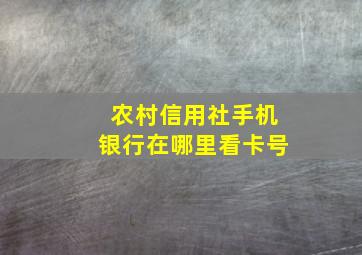 农村信用社手机银行在哪里看卡号